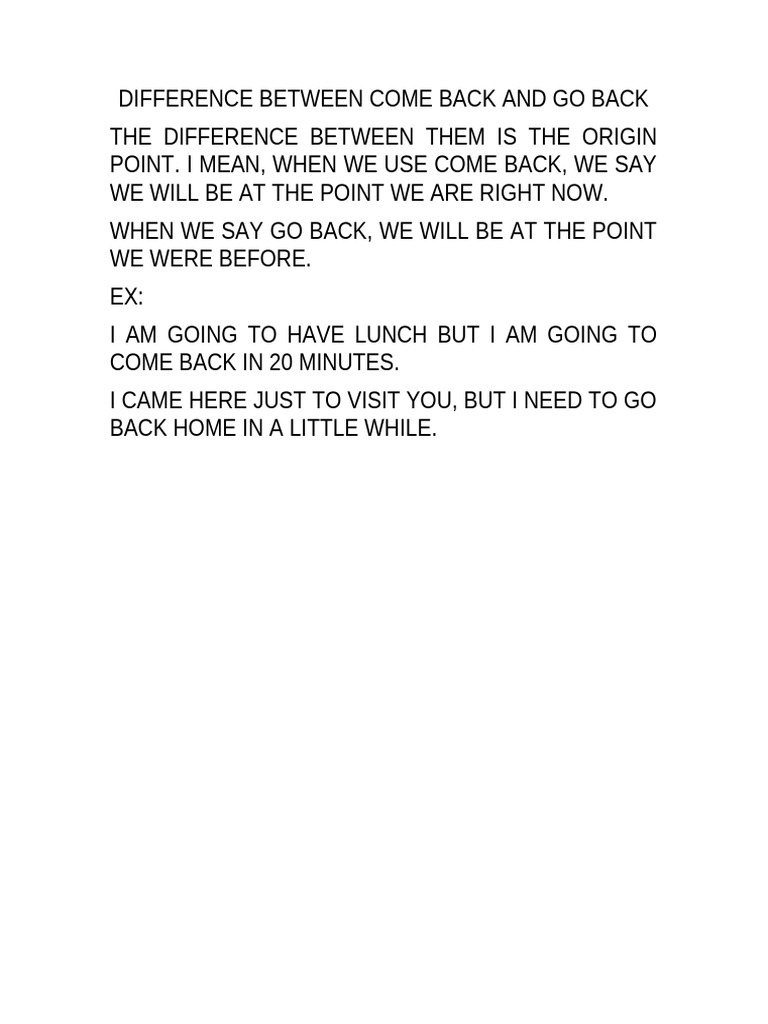 DIFFERENCE BETWEEN COME BACK AND GO BACK

THE DIFFERENCE BETWEEN THEM IS THE ORIGIN POINT. I MEAN, WHEN WE USE COME BACK, WE SAY WE WILL BE AT THE POINT WE ARE RIGHT NOW.

WHEN WE SAY GO BACK, WE WILL BE AT THE POINT WE WERE BEFORE.

EX:

I AM GOING TO HAVE LUNCH BUT I AM GOING TO COME BACK IN 20 MINUTES.

I CAME HERE JUST TO VISIT YOU, BUT I NEED TO GO BACK HOME IN A LITTLE WHILE.